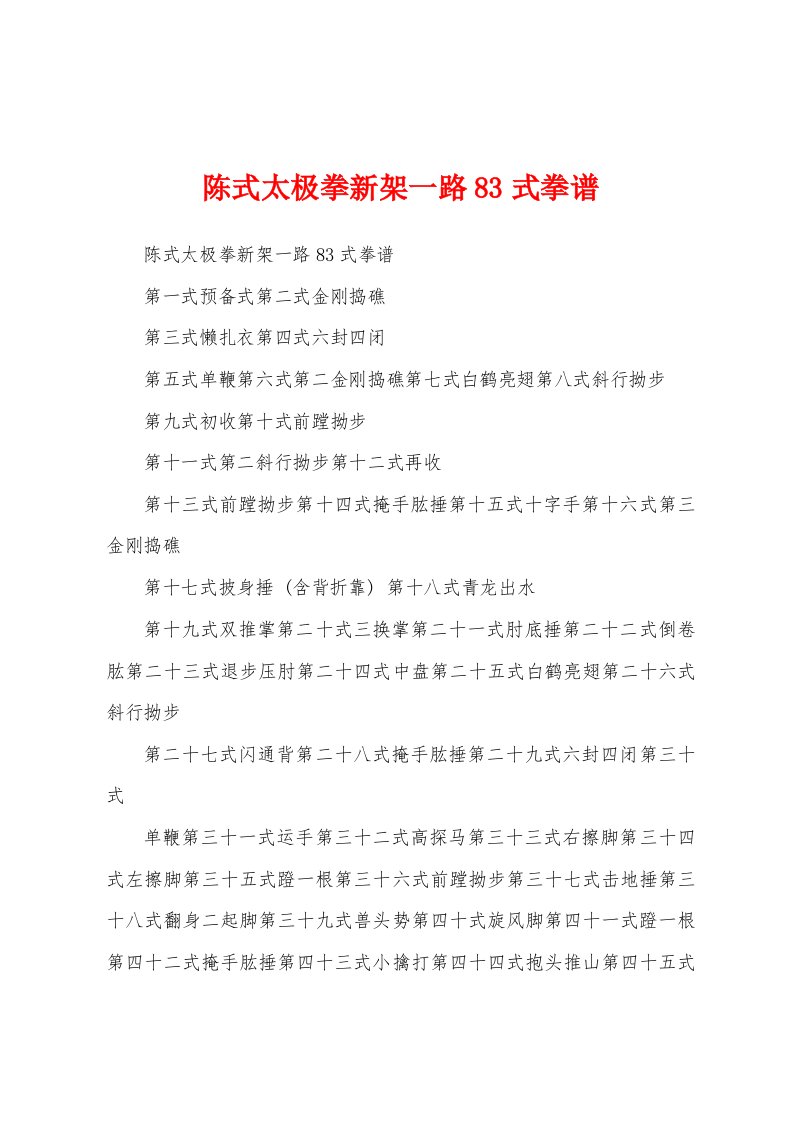 陈式太极拳新架一路 83 式拳谱

陈式太极拳新架一路 83 式拳谱

第一式预备式第二式金刚捣碓

第三式懒扎衣第四式六封四闭

第五式单鞭第六式第二金刚捣碓第七式白鹤亮翅第八式斜行拗步

第九式初收第十式前蹚拗步

第十一式第二斜行拗步第十二式再收

第十三式前蹚拗步第十四式掩手肱捶第十五式十字手第十六式第三金刚捣碓

第十七式披身捶（含背折靠）第十八式青龙出水

第十九式双推掌第二十式三换掌第二十一式肘底捶第二十二式倒卷肱第二十三式退步压肘第二十四式中盘第二十五式白鹤亮翅第二十六式斜行拗步

第二十七式闪通背第二十八式掩手肱捶第二十九式六封四闭第三十式

单鞭第三十一式运手第三十二式高探马第三十三式右擦脚第三十四式左擦脚第三十五式蹬一根第三十六式前蹚拗步第三十七式击地捶第三十八式翻身二起脚第三十九式兽头势第四十式旋风脚第四十一式蹬一根第四十二式掩手肱捶第四十三式小擒打第四十四式抱头推山第四十五式